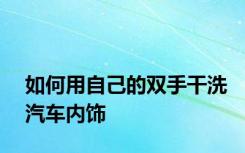 如何用自己的双手干洗汽车内饰